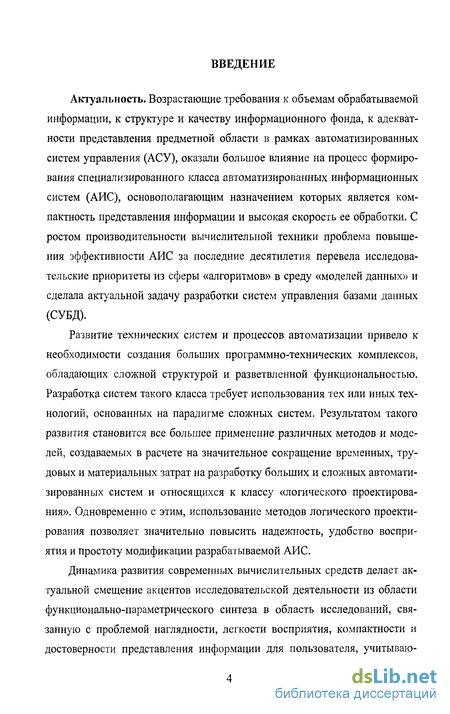 ВВЕДЕНИЕ

Актуальность. Возрастающие требования к объемам обрабатываемой информации, к структуре и качеству информационного фонда, к адекватности представления предметной области в рамках автоматизированных систем управления (АСУ), оказали большое влияние на процесс формирования специализированного класса автоматизированных информационных систем (АИС), основополагающим назначением которых является компактность представления информации и высокая скорость ее обработки. С ростом производительности вычислительной техники проблема повышения эффективности АИС за последние десятилетия перевела исследовательские приоритеты из сферы «алгоритмов» в среду «моделей данных» и сделала актуальной задачу разработки систем управления базами данных (СУБД).

Развитие технических систем и процессов автоматизации привело к необходимости создания больших программно-технических комплексов, обладающих сложной структурой и разветвленной функциональностью. Разработка систем такого класса требует использования тех или иных технологий, основанных на парадигме сложных систем. Результатом такого развития становится все большее применение различных методов и моделей, создаваемых в расчете на значительное сокращение временных, трудовых и материальных затрат на разработку больших и сложных автоматизированных систем и относящихся к классу «логического проектирования». Одновременно с этим, использование методов логического проектирования позволяет значительно повысить надежность, удобство восприятия и простоту модификации разрабатываемой АИС.

Динамика развития современных вычислительных средств делает актуальной смещение акцентов исследовательской деятельности из области функционально-параметрического синтеза в область исследований, связанную с проблемой наглядности, легкости восприятия, компактности и достоверности представления информации для пользователя, учитываю-

4

dsLib.net
библиотека диссертаций